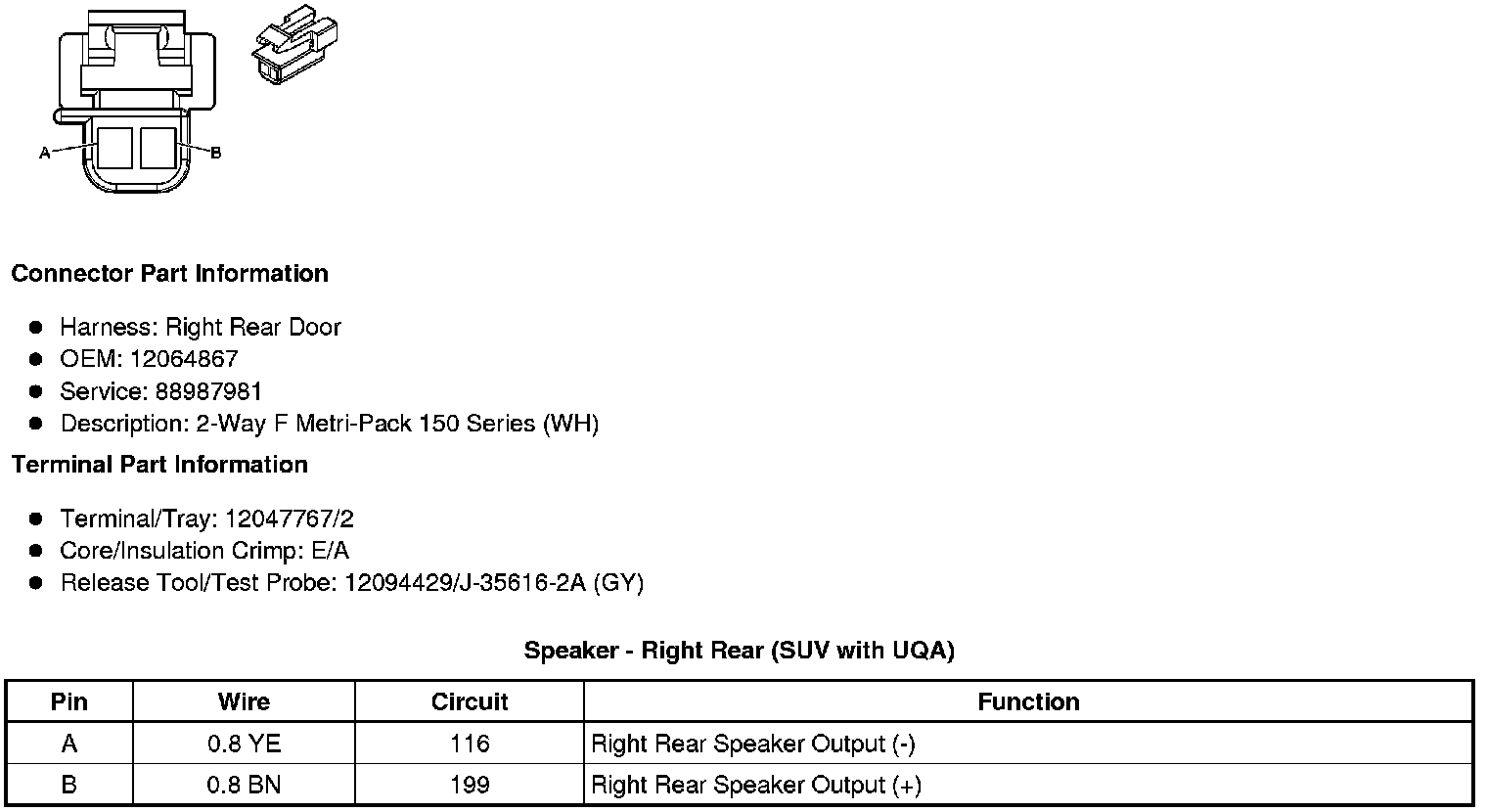 A
B

Connector Part Information

• Harness: Right Rear Door
• OEM: 12064867
• Service: 88987981
• Description: 2-Way F Metri-Pack 150 Series (WH)

Terminal Part Information

• Terminal/Tray: 12047767/2
• Core/Insulation Crimp: E/A
• Release Tool/Test Probe: 12094429/J-35616-2A (GY)

Speaker - Right Rear (SUV with UQA)

| Pin | Wire | Circuit | Function |
|---|---|---|---|
| A | 0.8 YE | 116 | Right Rear Speaker Output (-) |
| B | 0.8 BN | 199 | Right Rear Speaker Output (+) |